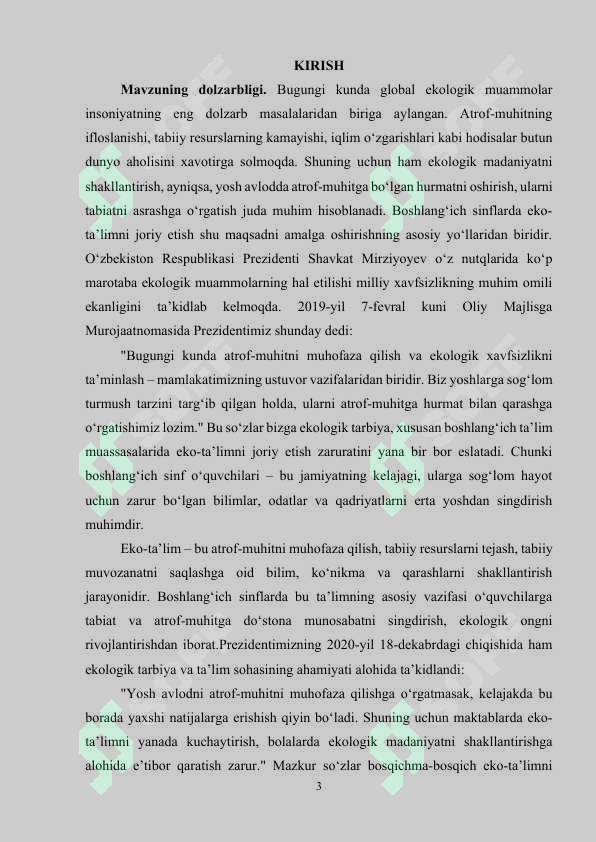 KIRISH

**Mavzuning dolzarbligi.** Bugungi kunda global ekologik muammolar insoniyatning eng dolzarb masalalaridan biriga aylangan. Atrof-muhitning ifloslanishi, tabiiy resurslarning kamayishi, iqlim o‘zgarishlari kabi hodisalar butun dunyo aholisini xavotirga solmoqda. Shuning uchun ham ekologik madaniyatni shakllantirish, ayniqsa, yosh avlodda atrof-muhitga bo‘lgan hurmatni oshirish, ularni tabiatni asrashga o‘rgatish juda muhim hisoblanadi. Boshlang‘ich sinflarda eko-ta’limni joriy etish shu maqsadni amalga oshirishning asosiy yo‘llaridan biridir. O‘zbekiston Respublikasi Prezidenti Shavkat Mirziyoyev o‘z nutqlarida ko‘p marotaba ekologik muammolarning hal etilishi milliy xavfsizlikning muhim omili ekanligini ta’kidlab kelmoqda. 2019-yil 7-fevral kuni Oliy Majlisga Murojaatnomasida Prezidentimiz shunday dedi:

"Bugungi kunda atrof-muhitni muhofaza qilish va ekologik xavfsizlikni ta’minlash – mamlakatimizning ustuvor vazifalaridan biridir. Biz yoshlarga sog‘lom turmush tarzini targ‘ib qilgan holda, ularni atrof-muhitga hurmat bilan qarashga o‘rgatishimiz lozim." Bu so‘zlar bizga ekologik tarbiya, xususan boshlang‘ich ta’lim muassasalarida eko-ta’limni joriy etish zaruratini yana bir bor eslatadi. Chunki boshlang‘ich sinf o‘quvchilari – bu jamiyatning kelajagi, ularga sog‘lom hayot uchun zarur bo‘lgan bilimlar, odatlar va qadriyatlarni erta yoshdan singdirish muhimdir.

Eko-ta’lim – bu atrof-muhitni muhofaza qilish, tabiiy resurslarni tejash, tabiiy muvozanatni saqlashga oid bilim, ko‘nikma va qarashlarni shakllantirish jarayonidir. Boshlang‘ich sinflarda bu ta’limning asosiy vazifasi o‘quvchilarga tabiat va atrof-muhitga do‘stona munosabatni singdirish, ekologik ongni rivojlantirishdan iborat.Prezidentimizning 2020-yil 18-dekabrdagi chiqishida ham ekologik tarbiya va ta’lim sohasining ahamiyati alohida ta’kidlandi:

"Yosh avlodni atrof-muhitni muhofaza qilishga o‘rgatmasak, kelajakda bu borada yaxshi natijalarga erishish qiyin bo‘ladi. Shuning uchun maktablarda eko-ta’limni yanada kuchaytirish, bolalarda ekologik madaniyatni shakllantirishga alohida e’tibor qaratish zarur." Mazkur so‘zlar bosqichma-bosqich eko-ta’limni

3